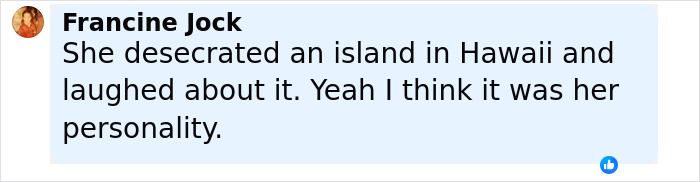 Francine Jock
She desecrated an island in Hawaii and laughed about it. Yeah I think it was her personality.